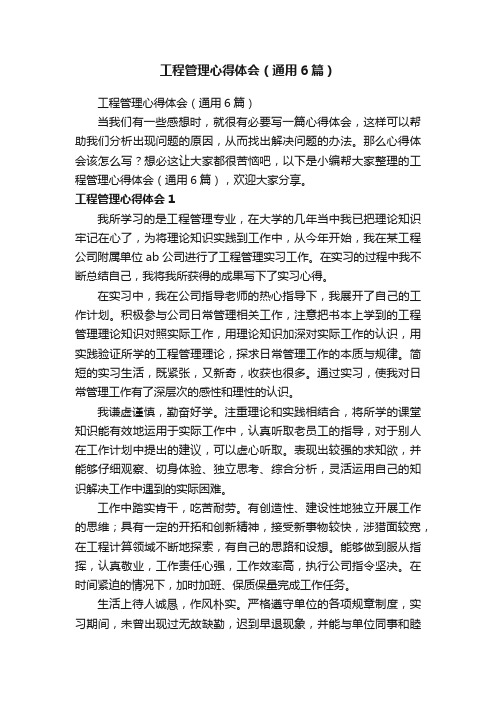 工程管理心得体会（通用6篇）

工程管理心得体会（通用6篇）

当我们有一些感想时，就很有必要写一篇心得体会，这样可以帮助我们分析出现问题的原因，从而找出解决问题的办法。那么心得体会该怎么写？想必这让大家都很苦恼吧，以下是小编帮大家整理的工程管理心得体会（通用6篇），欢迎大家分享。

工程管理心得体会1

我所学习的是工程管理专业，在大学的几年当中我已把理论知识牢记在心了，为将理论知识实践到工作中，从今年开始，我在某工程公司附属单位ab公司进行了工程管理实习工作。在实习的过程中我不断总结自己，我将我所获得的成果写下了实习心得。

在实习中，我在公司指导老师的热心指导下，我展开了自己的工作计划。积极参与公司日常管理相关工作，注意把书本上学到的工程管理理论知识对照实际工作，用理论知识加深对实际工作的认识，用实践验证所学的工程管理理论，探求日常管理工作的本质与规律。简短的实习生活，既紧张，又新奇，收获也很多。通过实习，使我对日常管理工作有了深层次的感性和理性的认识。

我谦虚谨慎，勤奋好学。注重理论和实践相结合，将所学的课堂知识能有效地运用于实际工作中，认真听取老员工的指导，对于别人在工作计划中提出的建议，可以虚心听取。表现出较强的求知欲，并能够仔细观察、切身体验、独立思考、综合分析，灵活运用自己的知识解决工作中遇到的实际困难。

工作中踏实肯干，吃苦耐劳。有创造性、建设性地独立开展工作的思维；具有一定的开拓和创新精神，接受新事物较快，涉猎面较宽，在工程计算领域不断地探索，有自己的思路和设想。能够做到服从指挥，认真敬业，工作责任心强，工作效率高，执行公司指令坚决。在时间紧迫的情况下，加时加班、保质保量完成工作任务。

生活上待人诚恳，作风朴实。严格遵守单位的各项规章制度，实习期间，未曾出现过无故缺勤，迟到早退现象，并能与单位同事和睦